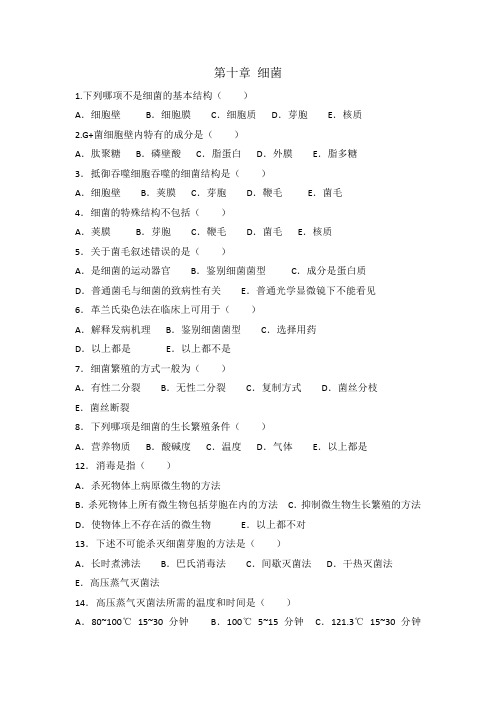 第十章 细菌

1.下列哪项不是细菌的基本结构（　　）

A．细胞壁　　B．细胞膜　　C．细胞质　　D．芽胞　　E．核质

2.G+菌细胞壁内特有的成分是（　　）

A．肽聚糖　　B．磷壁酸　　C．脂蛋白　　D．外膜　　E．脂多糖

3．抵御吞噬细胞吞噬的细菌结构是（　　）

A．细胞壁　　B．荚膜　　C．芽胞　　D．鞭毛　　E．菌毛

4．细菌的特殊结构不包括（　　）

A．荚膜　　B．芽胞　　C．鞭毛　　D．菌毛　　E．核质

5．关于菌毛叙述错误的是（　　）

A．是细菌的运动器官　　B．鉴别细菌菌型　　C．成分是蛋白质

D．普通菌毛与细菌的致病性有关　　E．普通光学显微镜下不能看见

6．革兰氏染色法在临床上可用于（　　）

A．解释发病机理　　B．鉴别细菌菌型　　C．选择用药

D．以上都是　　E．以上都不是

7．细菌繁殖的方式一般为（　　）

A．有性二分裂　　B．无性二分裂　　C．复制方式　　D．菌丝分枝

E．菌丝断裂

8．下列哪项是细菌的生长繁殖条件（　　）

A．营养物质　　B．酸碱度　　C．温度　　D．气体　　E．以上都是

12．消毒是指（　　）

A．杀死物体上病原微生物的方法

B．杀死物体上所有微生物包括芽胞在内的方法　C．抑制微生物生长繁殖的方法

D．使物体上不存在活的微生物　　E．以上都不对

13．下述不可能杀灭细菌芽胞的方法是（　　）

A．长时煮沸法　　B．巴氏消毒法　　C．间歇灭菌法　　D．干热灭菌法

E．高压蒸气灭菌法

14．高压蒸气灭菌法所需的温度和时间是（　　）

A．80~100℃ 15~30 分钟　　B．100℃ 5~15 分钟　　C．121.3℃ 15~30 分钟